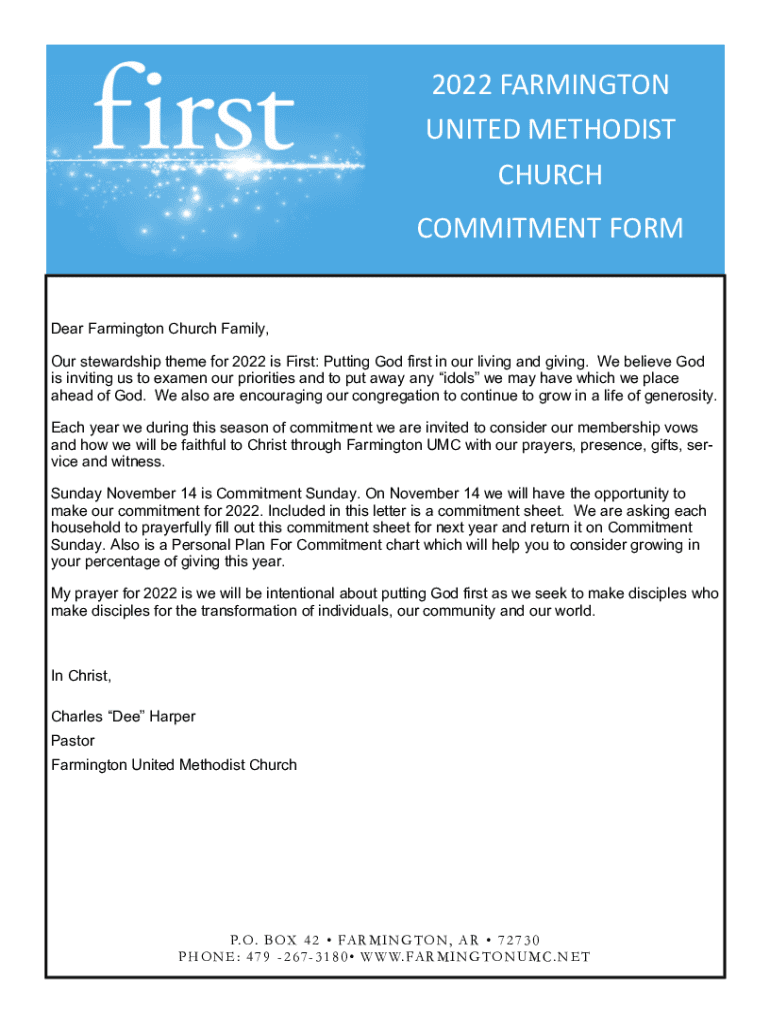 first

2022 FARMINGTON UNITED METHODIST CHURCH

COMMITMENT FORM

Dear Farmington Church Family,

Our stewardship theme for 2022 is First: Putting God first in our living and giving. We believe God is inviting us to examen our priorities and to put away any “idols” we may have which we place ahead of God. We also are encouraging our congregation to continue to grow in a life of generosity.

Each year we during this season of commitment we are invited to consider our membership vows and how we will be faithful to Christ through Farmington UMC with our prayers, presence, gifts, service and witness.

Sunday November 14 is Commitment Sunday. On November 14 we will have the opportunity to make our commitment for 2022. Included in this letter is a commitment sheet. We are asking each household to prayerfully fill out this commitment sheet for next year and return it on Commitment Sunday. Also is a Personal Plan For Commitment chart which will help you to consider growing in your percentage of giving this year.

My prayer for 2022 is we will be intentional about putting God first as we seek to make disciples who make disciples for the transformation of individuals, our community and our world.

In Christ,

Charles “Dee” Harper

Pastor

Farmington United Methodist Church

P.O. BOX 42 • FARMINGTON, AR • 72730
PHONE: 479 -267-3180• WWW.FARMINGTONUMC.NET